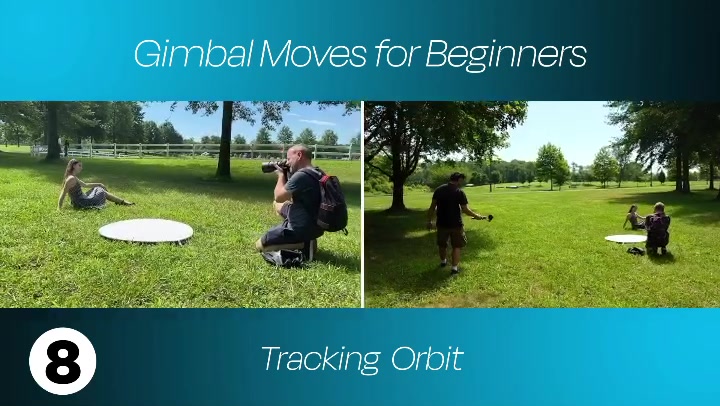 Gimbal Moves for Beginners

8

Tracking Orbit